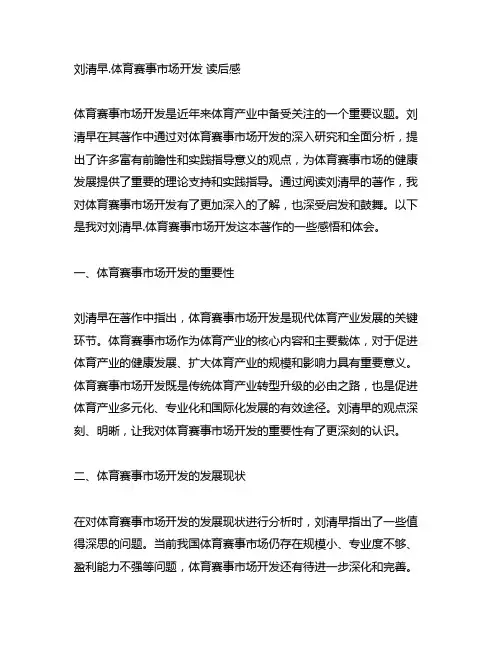 刘清早.体育赛事市场开发 读后感

体育赛事市场开发是近年来体育产业中备受关注的一个重要议题。刘清早在其著作中通过对体育赛事市场开发的深入研究和全面分析，提出了许多富有前瞻性和实践指导意义的观点，为体育赛事市场的健康发展提供了重要的理论支持和实践指导。通过阅读刘清早的著作，我对体育赛事市场开发有了更加深入的了解，也深受启发和鼓舞。以下是我对刘清早.体育赛事市场开发这本著作的一些感悟和体会。

一、体育赛事市场开发的重要性

刘清早在著作中指出，体育赛事市场开发是现代体育产业发展的关键环节。体育赛事市场作为体育产业的核心内容和主要载体，对于促进体育产业的健康发展、扩大体育产业的规模和影响力具有重要意义。体育赛事市场开发既是传统体育产业转型升级的必由之路，也是促进体育产业多元化、专业化和国际化发展的有效途径。刘清早的观点深刻、明晰，让我对体育赛事市场开发的重要性有了更深刻的认识。

二、体育赛事市场开发的发展现状

在对体育赛事市场开发的发展现状进行分析时，刘清早指出了一些值得深思的问题。当前我国体育赛事市场仍存在规模小、专业度不够、盈利能力不强等问题，体育赛事市场开发还有待进一步深化和完善。